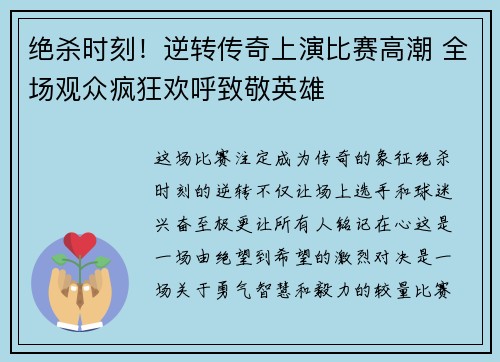 绝杀时刻！逆转传奇上演比赛高潮 全场观众疯狂欢呼致敬英雄

这场比赛注定成为传奇的象征绝杀时刻的逆转不仅让场上选手和球迷兴奋至极更让所有人铭记在心这是一场由绝望到希望的激烈对决是一场关于勇气智慧和毅力的较量比赛